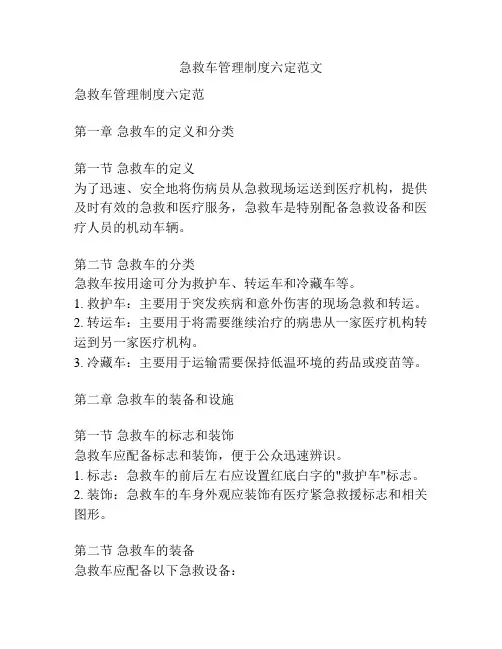 急救车管理制度六定范文

急救车管理制度六定范

第一章 急救车的定义和分类

第一节 急救车的定义
为了迅速、安全地将伤病员从急救现场运送到医疗机构，提供及时有效的急救和医疗服务，急救车是特别配备急救设备和医疗人员的机动车辆。

第二节 急救车的分类
急救车按用途可分为救护车、转运车和冷藏车等。
1. 救护车：主要用于突发疾病和意外伤害的现场急救和转运。
2. 转运车：主要用于将需要继续治疗的病患从一家医疗机构转运到另一家医疗机构。
3. 冷藏车：主要用于运输需要保持低温环境的药品或疫苗等。

第二章 急救车的装备和设施

第一节 急救车的标志和装饰
急救车应配备标志和装饰，便于公众迅速辨识。
1. 标志：急救车的前后左右应设置红底白字的"救护车"标志。
2. 装饰：急救车的车身外观应装饰有医疗紧急救援标志和相关图形。

第二节 急救车的装备
急救车应配备以下急救设备：